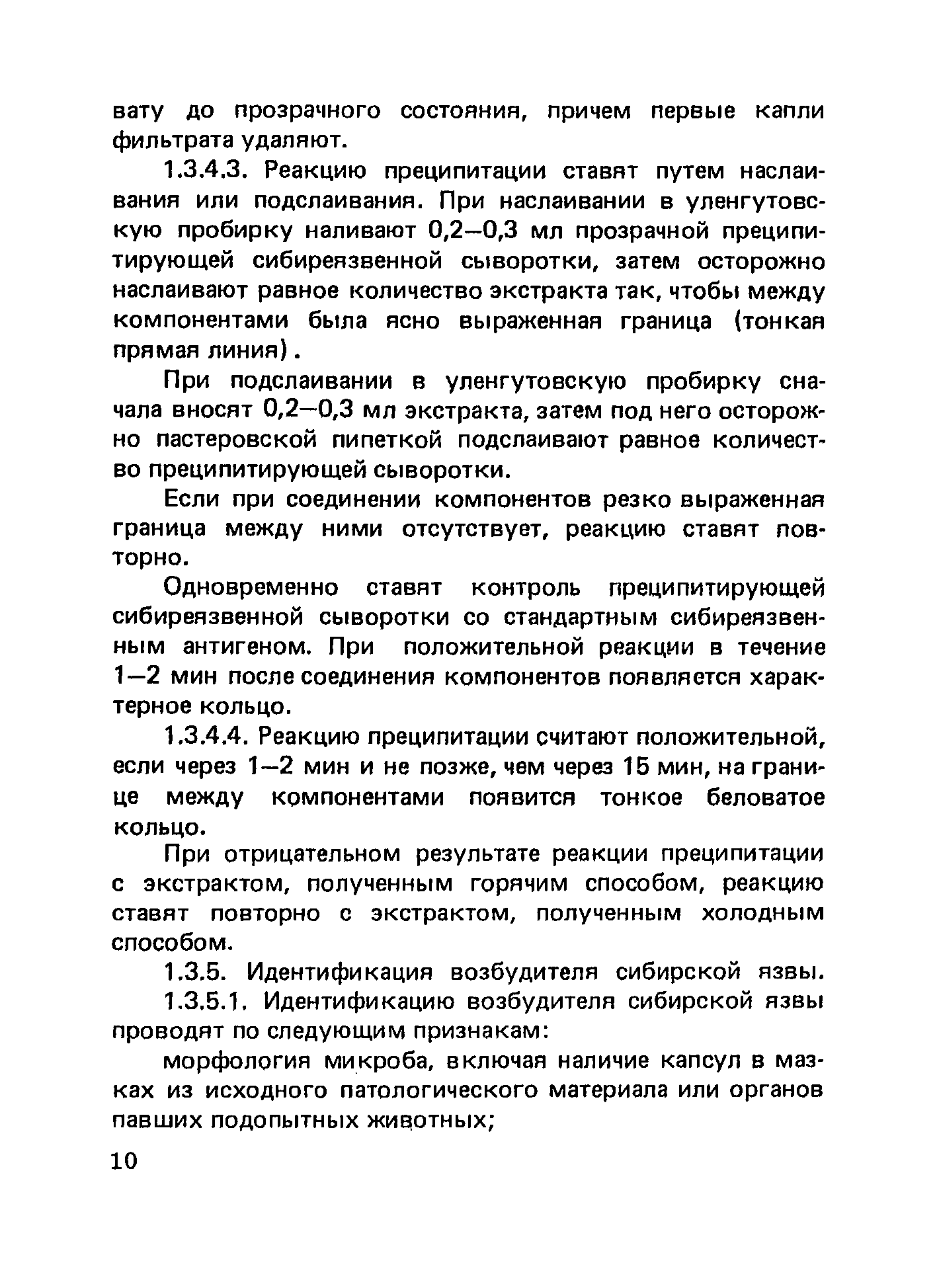 вату до прозрачного состояния, причем первые капли фильтрата удаляют.

1.3.4.3. Реакцию преципитации ставят путем наслаивания или подслаивания. При наслаивании в уленгутовскую пробирку наливают 0,2—0,3 мл прозрачной преципитирующей сибиреязвенной сыворотки, затем осторожно наслаивают равное количество экстракта так, чтобы между компонентами была ясно выраженная граница (тонкая прямая линия).

При подслаивании в уленгутовскую пробирку сначала вносят 0,2—0,3 мл экстракта, затем под него осторожно пастеровской пипеткой подслаивают равное количество преципитирующей сыворотки.

Если при соединении компонентов резко выраженная граница между ними отсутствует, реакцию ставят повторно.

Одновременно ставят контроль преципитирующей сибиреязвенной сыворотки со стандартным сибиреязвенным антигеном. При положительной реакции в течение 1—2 мин после соединения компонентов появляется характерное кольцо.

1.3.4.4. Реакцию преципитации считают положительной, если через 1—2 мин и не позже, чем через 15 мин, на границе между компонентами появится тонкое беловатое кольцо.

При отрицательном результате реакции преципитации с экстрактом, полученным горячим способом, реакцию ставят повторно с экстрактом, полученным холодным способом.

1.3.5. Идентификация возбудителя сибирской язвы.

1.3.5.1. Идентификацию возбудителя сибирской язвы проводят по следующим признакам:

морфология микроба, включая наличие капсул в мазках из исходного патологического материала или органов павших подопытных животных;

10